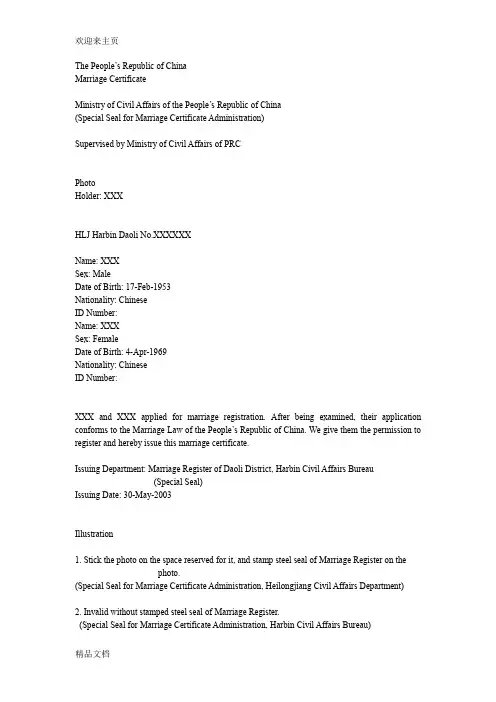 欢迎来主页

The People's Republic of China
Marriage Certificate

Ministry of Civil Affairs of the People's Republic of China
(Special Seal for Marriage Certificate Administration)

Supervised by Ministry of Civil Affairs of PRC

Photo
Holder: XXX

HLJ Harbin Daoli No.XXXXXX

Name: XXX
Sex: Male
Date of Birth: 17-Feb-1953
Nationality: Chinese
ID Number:
Name: XXX
Sex: Female
Date of Birth: 4-Apr-1969
Nationality: Chinese
ID Number:

XXX and XXX applied for marriage registration. After being examined, their application conforms to the Marriage Law of the People's Republic of China. We give them the permission to register and hereby issue this marriage certificate.

Issuing Department: Marriage Register of Daoli District, Harbin Civil Affairs Bureau
(Special Seal)
Issuing Date: 30-May-2003

Illustration

1. Stick the photo on the space reserved for it, and stamp steel seal of Marriage Register on the photo.
(Special Seal for Marriage Certificate Administration, Heilongjiang Civil Affairs Department)

2. Invalid without stamped steel seal of Marriage Register.
(Special Seal for Marriage Certificate Administration, Harbin Civil Affairs Bureau)

精品文档